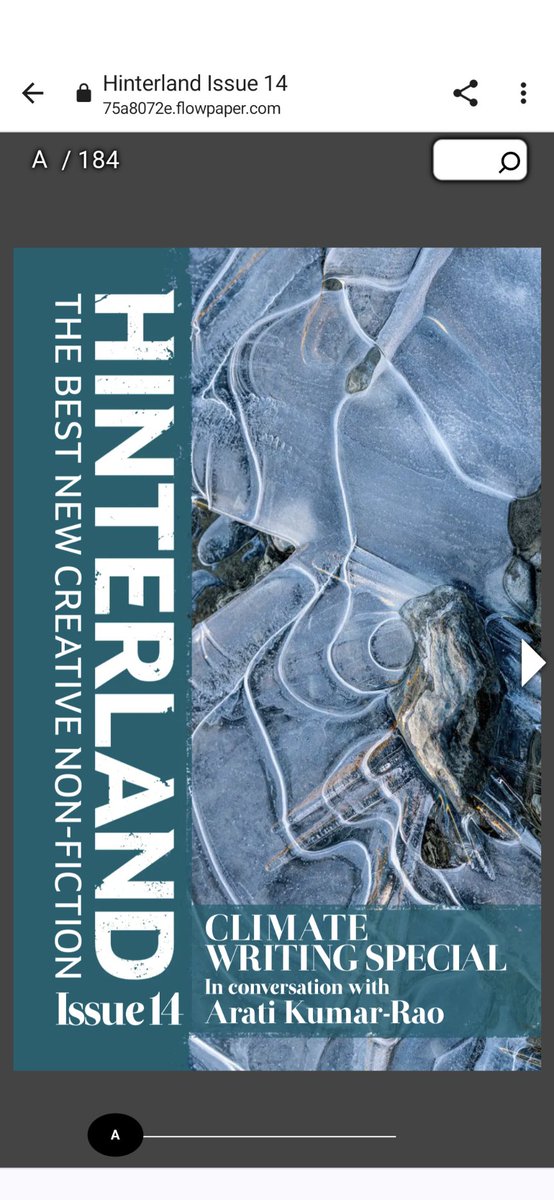 Hinterland Issue 14
75a8072e.flowpaper.com

A / 184

HINTERLAND
THE BEST NEW CREATIVE NON-FICTION
Issue 14

CLIMATE WRITING SPECIAL
In conversation with
Arati Kumar-Rao

A